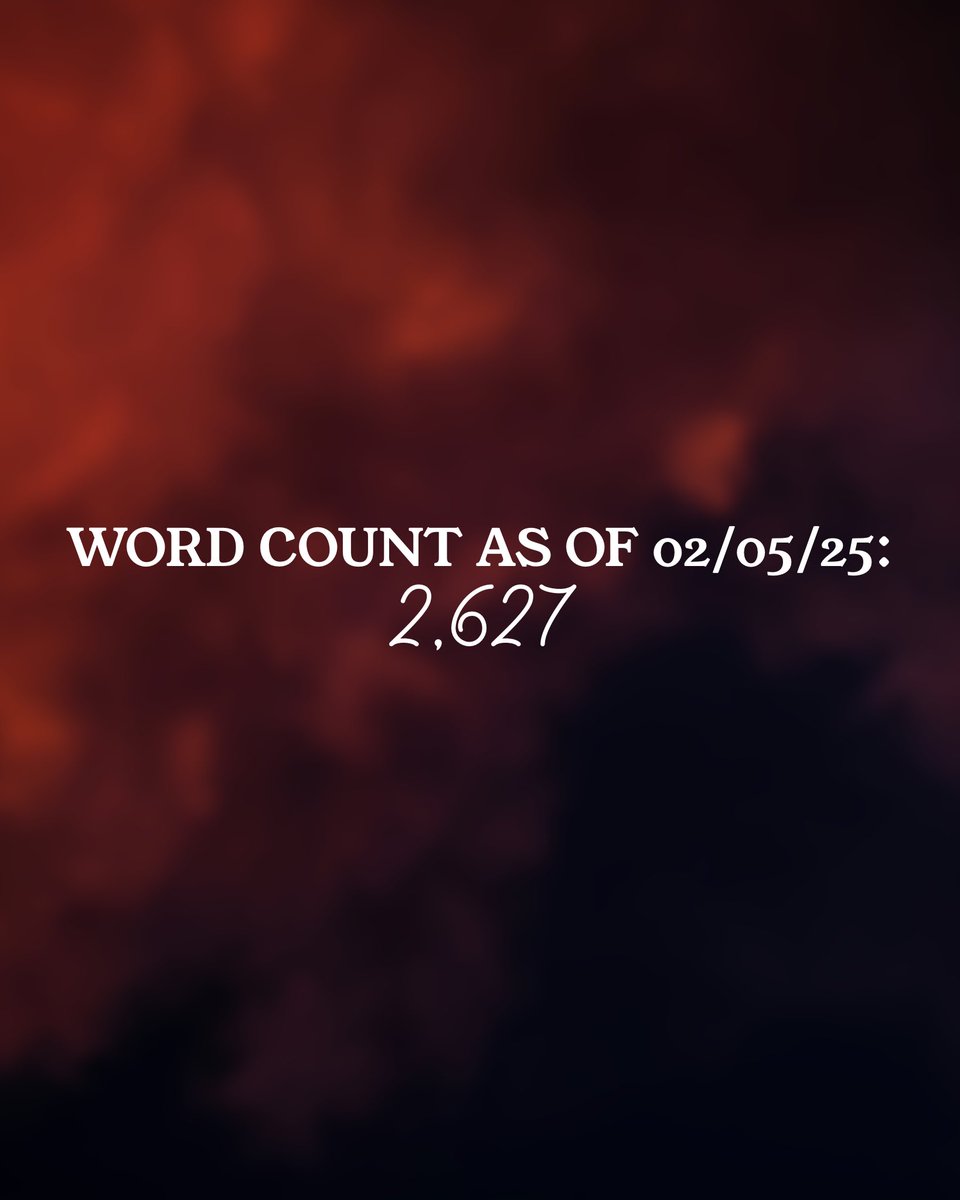 WORD COUNT AS OF 02/05/25:
2,627